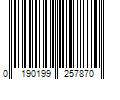 0 190199 257870